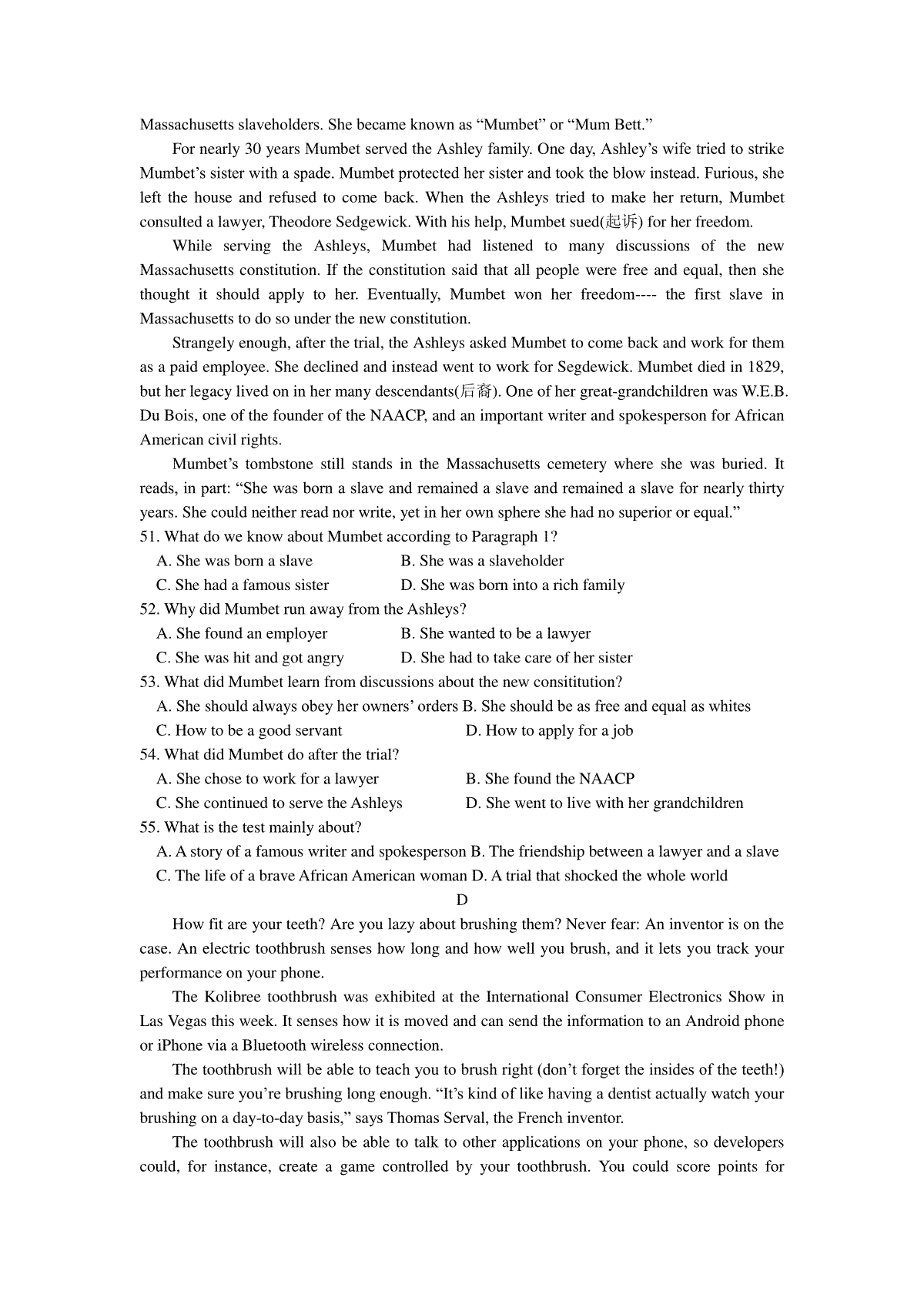 Massachusetts slaveholders. She became known as “Mumbet” or “Mum Bett.”

For nearly 30 years Mumbet served the Ashley family. One day, Ashley’s wife tried to strike Mumbet’s sister with a spade. Mumbet protected her sister and took the blow instead. Furious, she left the house and refused to come back. When the Ashleys tried to make her return, Mumbet consulted a lawyer, Theodore Sedgewick. With his help, Mumbet sued(起诉) for her freedom.

While serving the Ashleys, Mumbet had listened to many discussions of the new Massachusetts constitution. If the constitution said that all people were free and equal, then she thought it should apply to her. Eventually, Mumbet won her freedom---- the first slave in Massachusetts to do so under the new constitution.

Strangely enough, after the trial, the Ashleys asked Mumbet to come back and work for them as a paid employee. She declined and instead went to work for Segdewick. Mumbet died in 1829, but her legacy lived on in her many descendants(后裔). One of her great-grandchildren was W.E.B. Du Bois, one of the founder of the NAACP, and an important writer and spokesperson for African American civil rights.

Mumbet’s tombstone still stands in the Massachusetts cemetery where she was buried. It reads, in part: “She was born a slave and remained a slave and remained a slave for nearly thirty years. She could neither read nor write, yet in her own sphere she had no superior or equal.”

51. What do we know about Mumbet according to Paragraph 1?
A. She was born a slave B. She was a slaveholder
C. She had a famous sister D. She was born into a rich family
52. Why did Mumbet run away from the Ashleys?
A. She found an employer B. She wanted to be a lawyer
C. She was hit and got angry D. She had to take care of her sister
53. What did Mumbet learn from discussions about the new consititution?
A. She should always obey her owners’ orders B. She should be as free and equal as whites
C. How to be a good servant D. How to apply for a job
54. What did Mumbet do after the trial?
A. She chose to work for a lawyer B. She found the NAACP
C. She continued to serve the Ashleys D. She went to live with her grandchildren
55. What is the test mainly about?
A. A story of a famous writer and spokesperson B. The friendship between a lawyer and a slave
C. The life of a brave African American woman D. A trial that shocked the whole world

D

How fit are your teeth? Are you lazy about brushing them? Never fear: An inventor is on the case. An electric toothbrush senses how long and how well you brush, and it lets you track your performance on your phone.

The Kolibree toothbrush was exhibited at the International Consumer Electronics Show in Las Vegas this week. It senses how it is moved and can send the information to an Android phone or iPhone via a Bluetooth wireless connection.

The toothbrush will be able to teach you to brush right (don’t forget the insides of the teeth!) and make sure you’re brushing long enough. “It’s kind of like having a dentist actually watch your brushing on a day-to-day basis,” says Thomas Serval, the French inventor.

The toothbrush will also be able to talk to other applications on your phone, so developers could, for instance, create a game controlled by your toothbrush. You could score points for